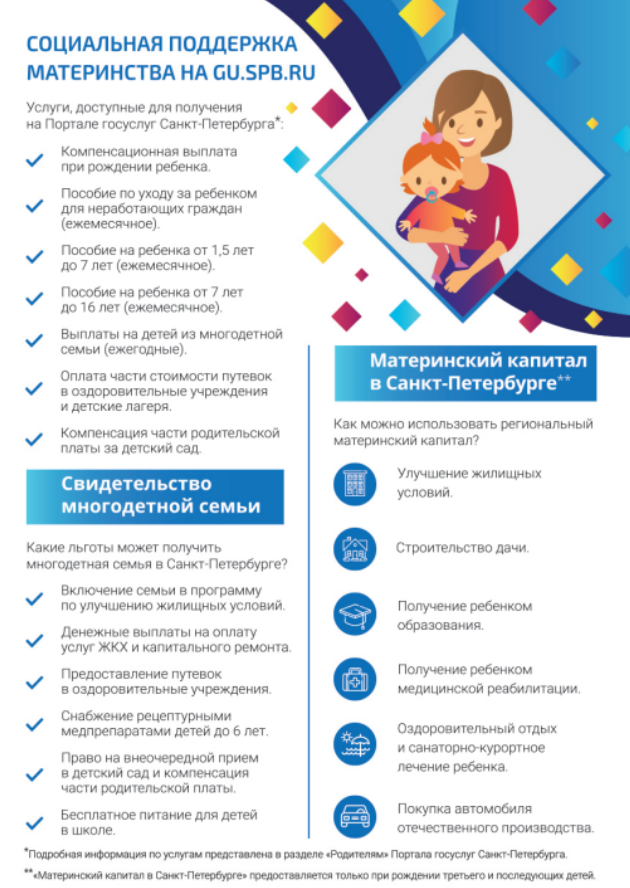 СОЦИАЛЬНАЯ ПОДДЕРЖКА МАТЕРИНСТВА НА GU.SPB.RU

Услуги, доступные для получения на Портале госуслуг Санкт-Петербурга*:

Компенсационная выплата при рождении ребенка.

Пособие по уходу за ребенком для неработающих граждан (ежемесячное).

Пособие на ребенка от 1,5 лет до 7 лет (ежемесячное).

Пособие на ребенка от 7 лет до 16 лет (ежемесячное).

Выплаты на детей из многодетной семьи (ежегодные).

Оплата части стоимости путевок в оздоровительные учреждения и детские лагеря.

Компенсация части родительской платы за детский сад.

Свидетельство многодетной семьи

Какие льготы может получить многодетная семья в Санкт-Петербурге?

Включение семьи в программу по улучшению жилищных условий.

Денежные выплаты на оплату услуг ЖКХ и капитального ремонта.

Предоставление путевок в оздоровительные учреждения.

Снабжение рецептурными медпрепаратами детей до 6 лет.

Право на внеочередной прием в детский сад и компенсация части родительской платы.

Бесплатное питание для детей в школе.

Материнский капитал в Санкт-Петербурге**

Как можно использовать региональный материнский капитал?

Улучшение жилищных условий.

Строительство дачи.

Получение ребенком образования.

Получение ребенком медицинской реабилитации.

Оздоровительный отдых и санаторно-курортное лечение ребенка.

Покупка автомобиля отечественного производства.

*Подробная информация по услугам представлена в разделе «Родителям» Портала госуслуг Санкт-Петербурга.

**«Материнский капитал в Санкт-Петербурге» предоставляется только при рождении третьего и последующих детей.